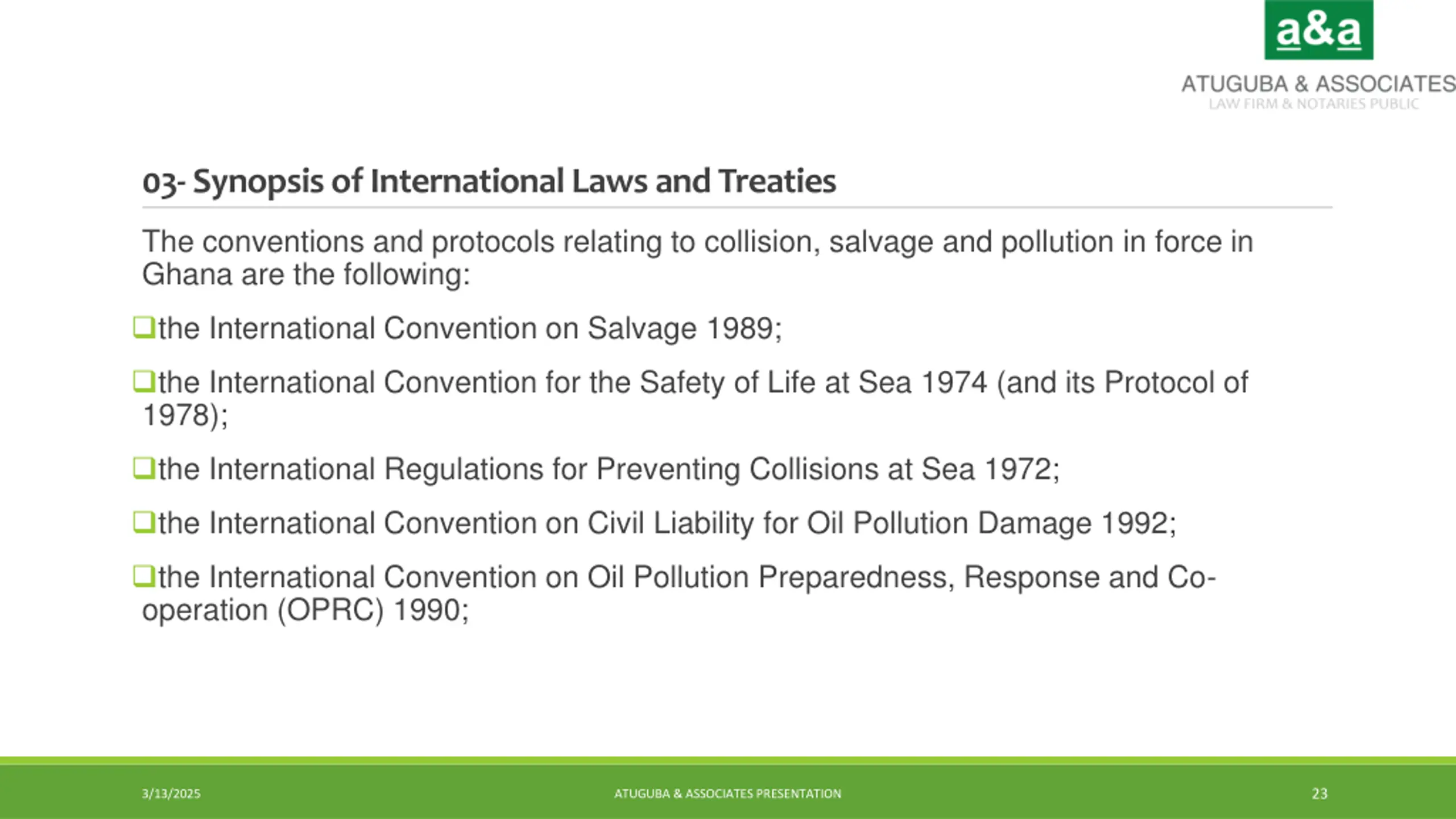 a&a

ATUGUBA & ASSOCIATES
LAW FIRM & NOTARIES PUBLIC

03- Synopsis of International Laws and Treaties

The conventions and protocols relating to collision, salvage and pollution in force in Ghana are the following:

❑the International Convention on Salvage 1989;

❑the International Convention for the Safety of Life at Sea 1974 (and its Protocol of 1978);

❑the International Regulations for Preventing Collisions at Sea 1972;

❑the International Convention on Civil Liability for Oil Pollution Damage 1992;

❑the International Convention on Oil Pollution Preparedness, Response and Co-operation (OPRC) 1990;

3/13/2025 ATUGUBA & ASSOCIATES PRESENTATION 23